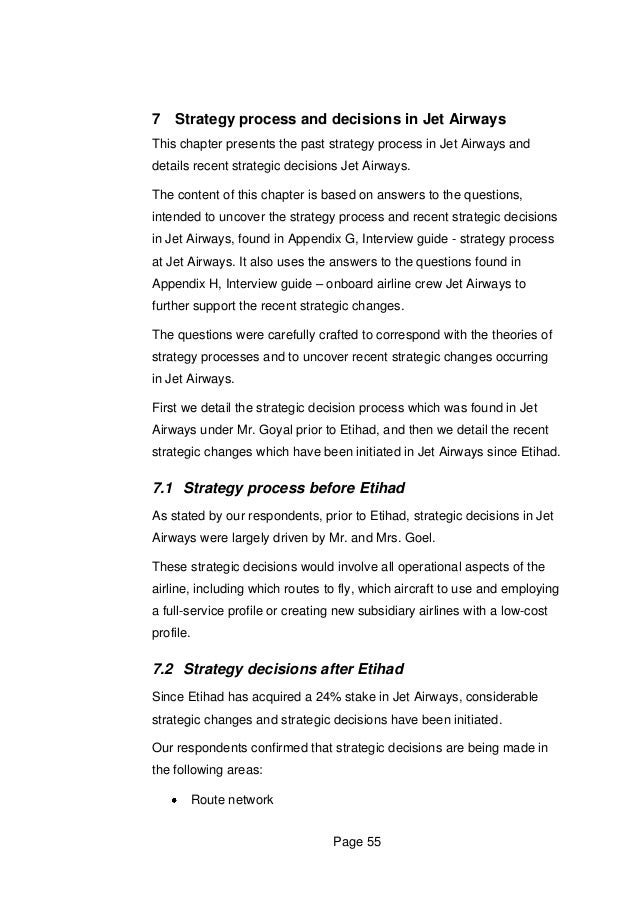 7 Strategy process and decisions in Jet Airways

This chapter presents the past strategy process in Jet Airways and details recent strategic decisions Jet Airways.

The content of this chapter is based on answers to the questions, intended to uncover the strategy process and recent strategic decisions in Jet Airways, found in Appendix G, Interview guide - strategy process at Jet Airways. It also uses the answers to the questions found in Appendix H, Interview guide – onboard airline crew Jet Airways to further support the recent strategic changes.

The questions were carefully crafted to correspond with the theories of strategy processes and to uncover recent strategic changes occurring in Jet Airways.

First we detail the strategic decision process which was found in Jet Airways under Mr. Goyal prior to Etihad, and then we detail the recent strategic changes which have been initiated in Jet Airways since Etihad.

7.1 Strategy process before Etihad

As stated by our respondents, prior to Etihad, strategic decisions in Jet Airways were largely driven by Mr. and Mrs. Goel.

These strategic decisions would involve all operational aspects of the airline, including which routes to fly, which aircraft to use and employing a full-service profile or creating new subsidiary airlines with a low-cost profile.

7.2 Strategy decisions after Etihad

Since Etihad has acquired a 24% stake in Jet Airways, considerable strategic changes and strategic decisions have been initiated.

Our respondents confirmed that strategic decisions are being made in the following areas:

• Route network

Page 55